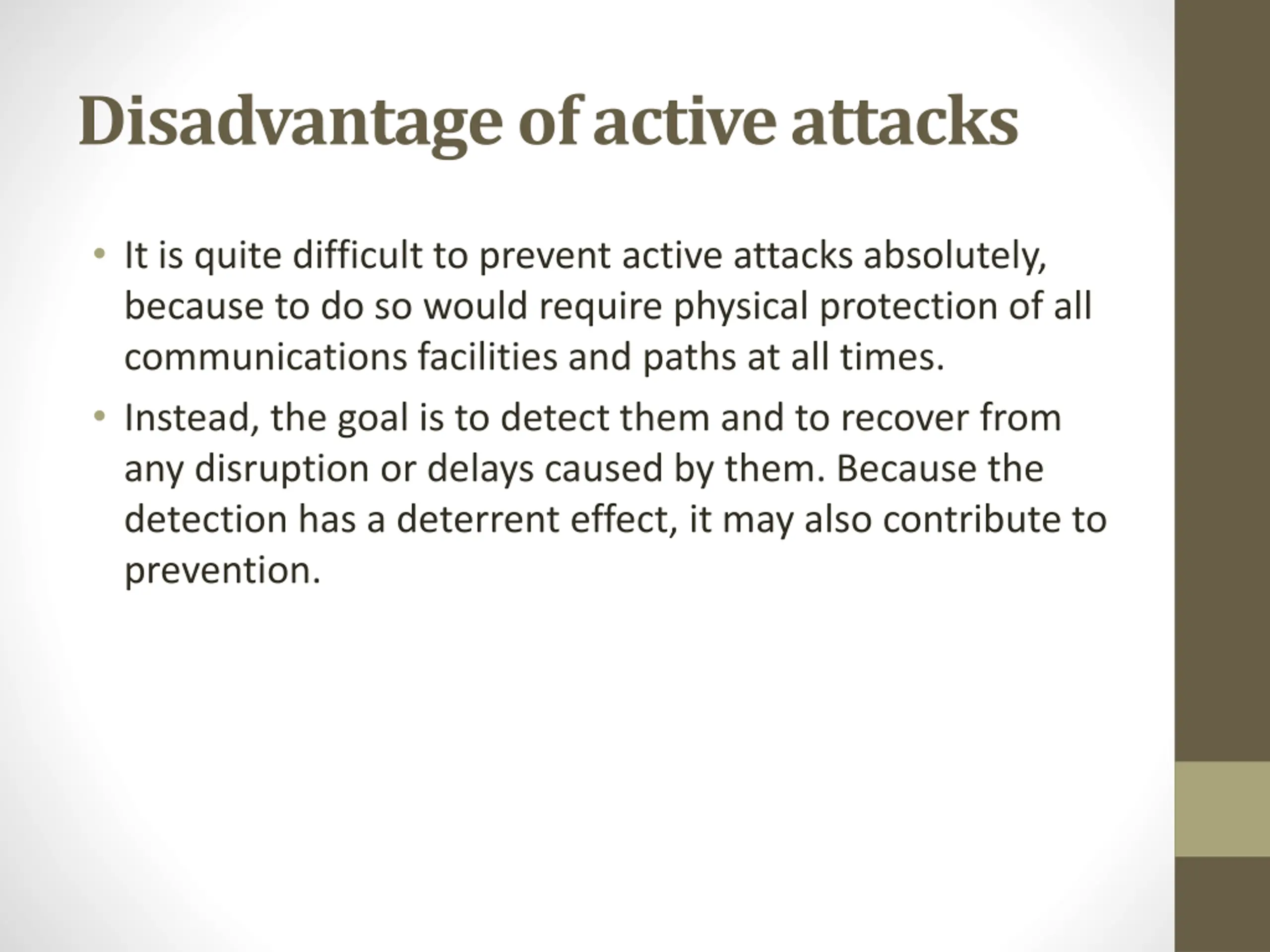 Disadvantage of active attacks

• It is quite difficult to prevent active attacks absolutely, because to do so would require physical protection of all communications facilities and paths at all times.
• Instead, the goal is to detect them and to recover from any disruption or delays caused by them. Because the detection has a deterrent effect, it may also contribute to prevention.